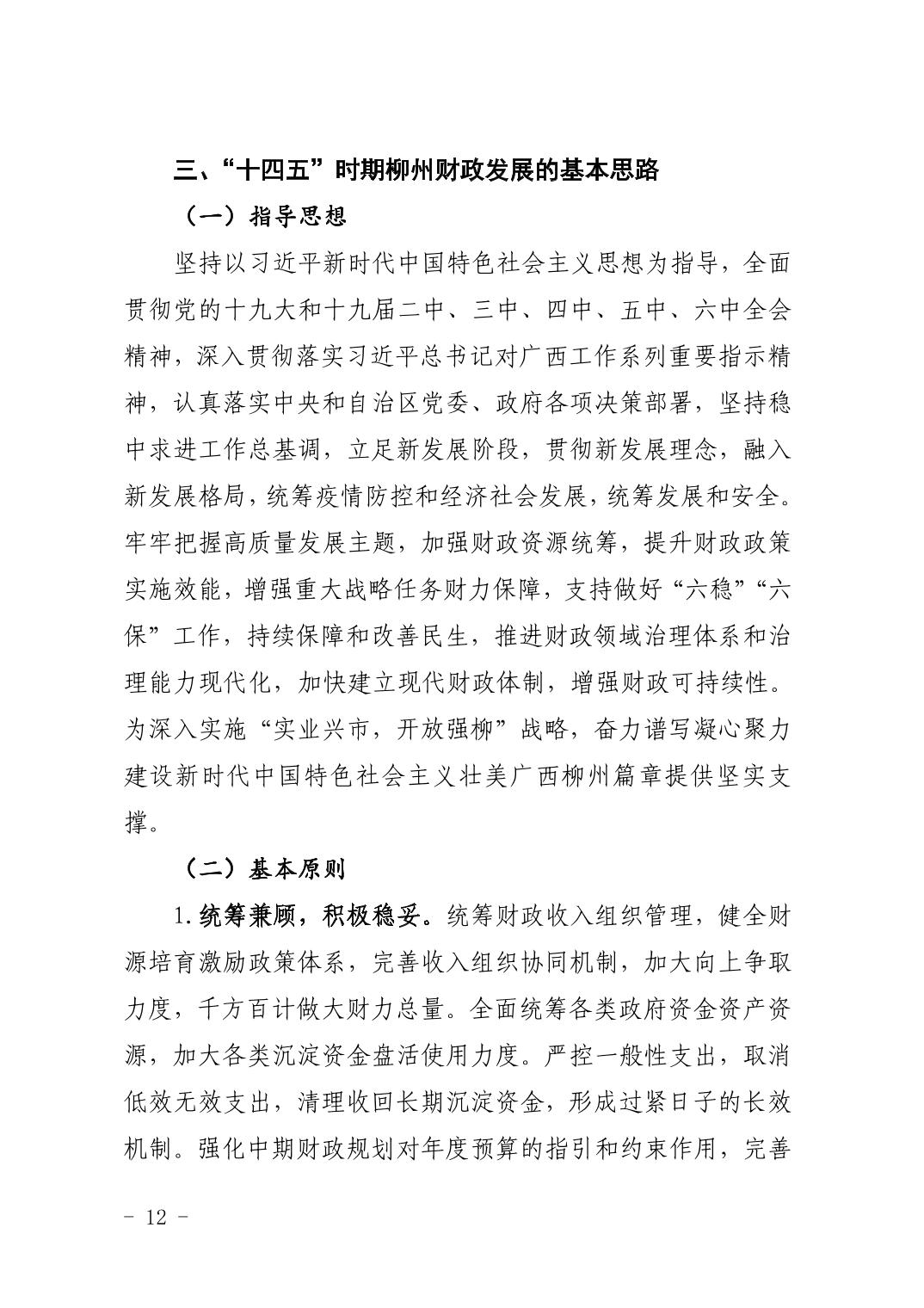 三、“十四五”时期柳州财政发展的基本思路

（一）指导思想

坚持以习近平新时代中国特色社会主义思想为指导，全面贯彻党的十九大和十九届二中、三中、四中、五中、六中全会精神，深入贯彻落实习近平总书记对广西工作系列重要指示精神，认真落实中央和自治区党委、政府各项决策部署，坚持稳中求进工作总基调，立足新发展阶段，贯彻新发展理念，融入新发展格局，统筹疫情防控和经济社会发展，统筹发展和安全。牢牢把握高质量发展主题，加强财政资源统筹，提升财政政策实施效能，增强重大战略任务财力保障，支持做好“六稳”“六保”工作，持续保障和改善民生，推进财政领域治理体系和治理能力现代化，加快建立现代财政体制，增强财政可持续性。为深入实施“实业兴市，开放强柳”战略，奋力谱写凝心聚力建设新时代中国特色社会主义壮美广西柳州篇章提供坚实支撑。

（二）基本原则

1.统筹兼顾，积极稳妥。统筹财政收入组织管理，健全财源培育激励政策体系，完善收入组织协同机制，加大向上争取力度，千方百计做大财力总量。全面统筹各类政府资金资产资源，加大各类沉淀资金盘活使用力度。严控一般性支出，取消低效无效支出，清理收回长期沉淀资金，形成过紧日子的长效机制。强化中期财政规划对年度预算的指引和约束作用，完善

－ 12 －